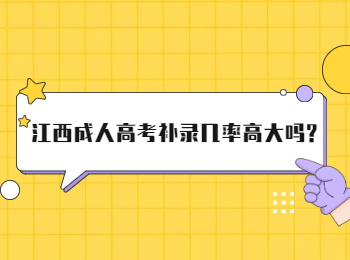 江西成人高考补录几率高大吗?